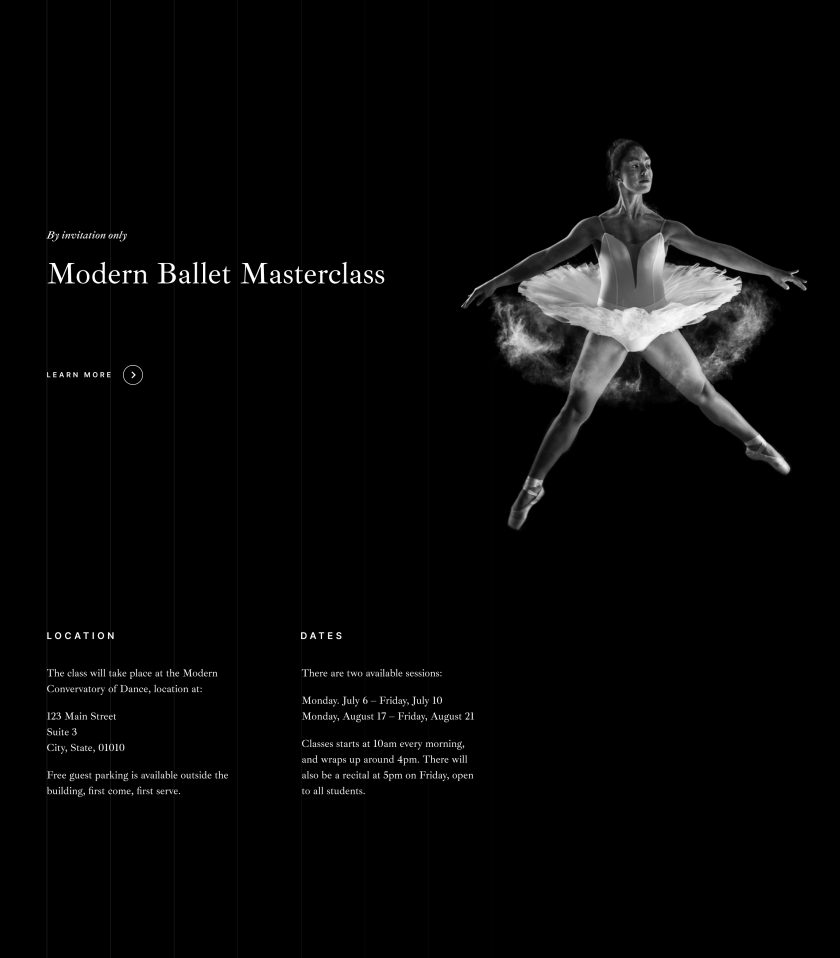 By invitation only

Modern Ballet Masterclass

LEARN MORE

LOCATION

The class will take place at the Modern Convervatory of Dance, location at:

123 Main Street
Suite 3
City, State, 01010

Free guest parking is available outside the building, first come, first serve.

DATES

There are two available sessions:

Monday. July 6 – Friday, July 10
Monday, August 17 – Friday, August 21

Classes starts at 10am every morning, and wraps up around 4pm. There will also be a recital at 5pm on Friday, open to all students.